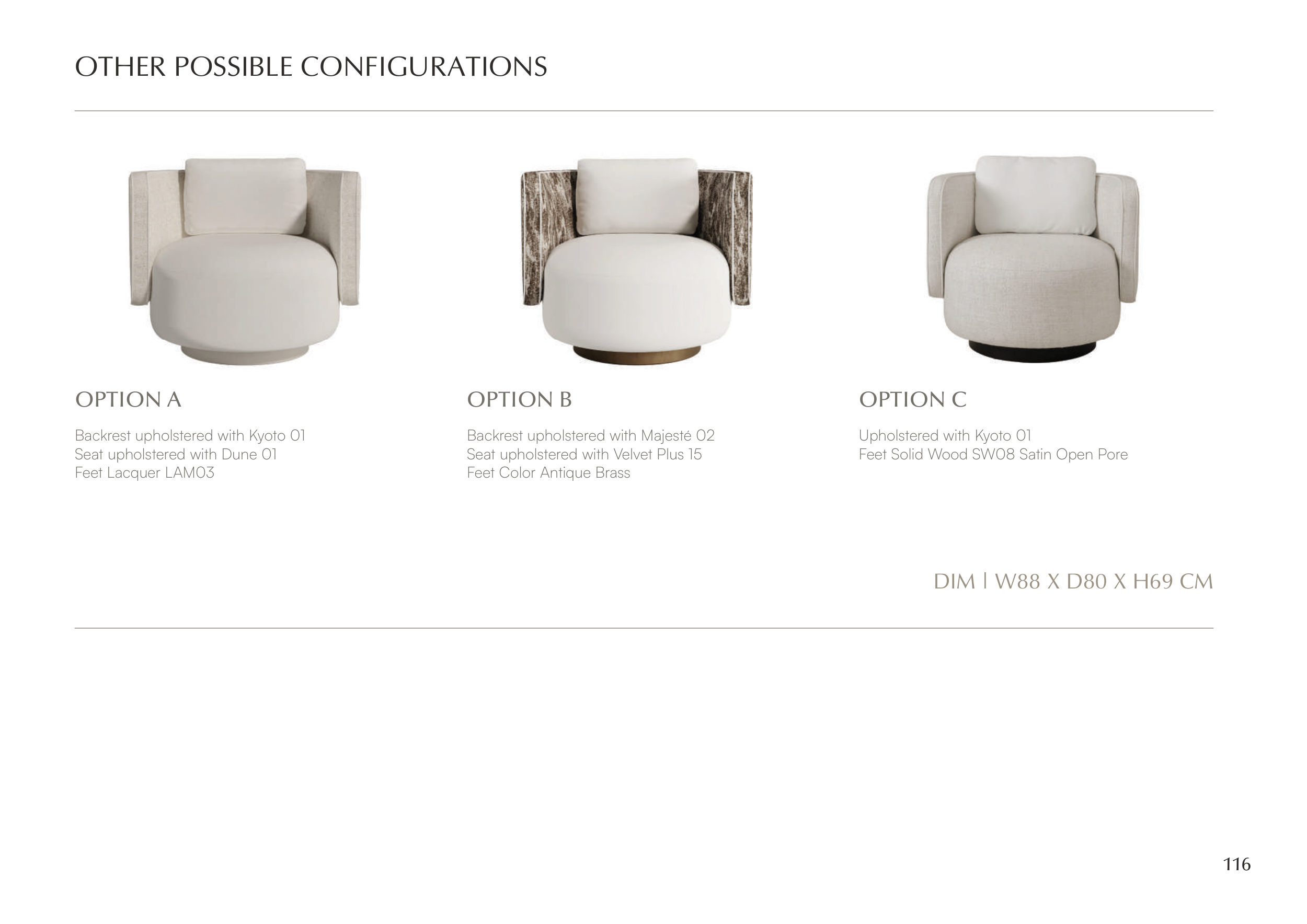 OTHER POSSIBLE CONFIGURATIONS

OPTION A

Backrest upholstered with Kyoto 01
Seat upholstered with Dune 01
Feet Lacquer LAM03

OPTION B

Backrest upholstered with Majesté 02
Seat upholstered with Velvet Plus 15
Feet Color Antique Brass

OPTION C

Upholstered with Kyoto 01
Feet Solid Wood SW08 Satin Open Pore

DIM | W88 X D80 X H69 CM

116